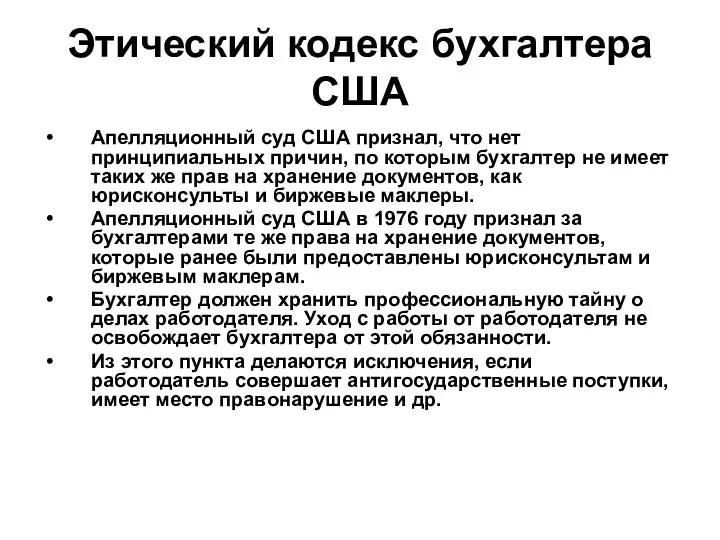 Этический кодекс бухгалтера США

• Апелляционный суд США признал, что нет принципиальных причин, по которым бухгалтер не имеет таких же прав на хранение документов, как юрисконсульты и биржевые маклеры.
• Апелляционный суд США в 1976 году признал за бухгалтерами те же права на хранение документов, которые ранее были предоставлены юрисконсультам и биржевым маклерам.
• Бухгалтер должен хранить профессиональную тайну о делах работодателя. Уход с работы от работодателя не освобождает бухгалтера от этой обязанности.
• Из этого пункта делаются исключения, если работодатель совершает антигосударственные поступки, имеет место правонарушение и др.